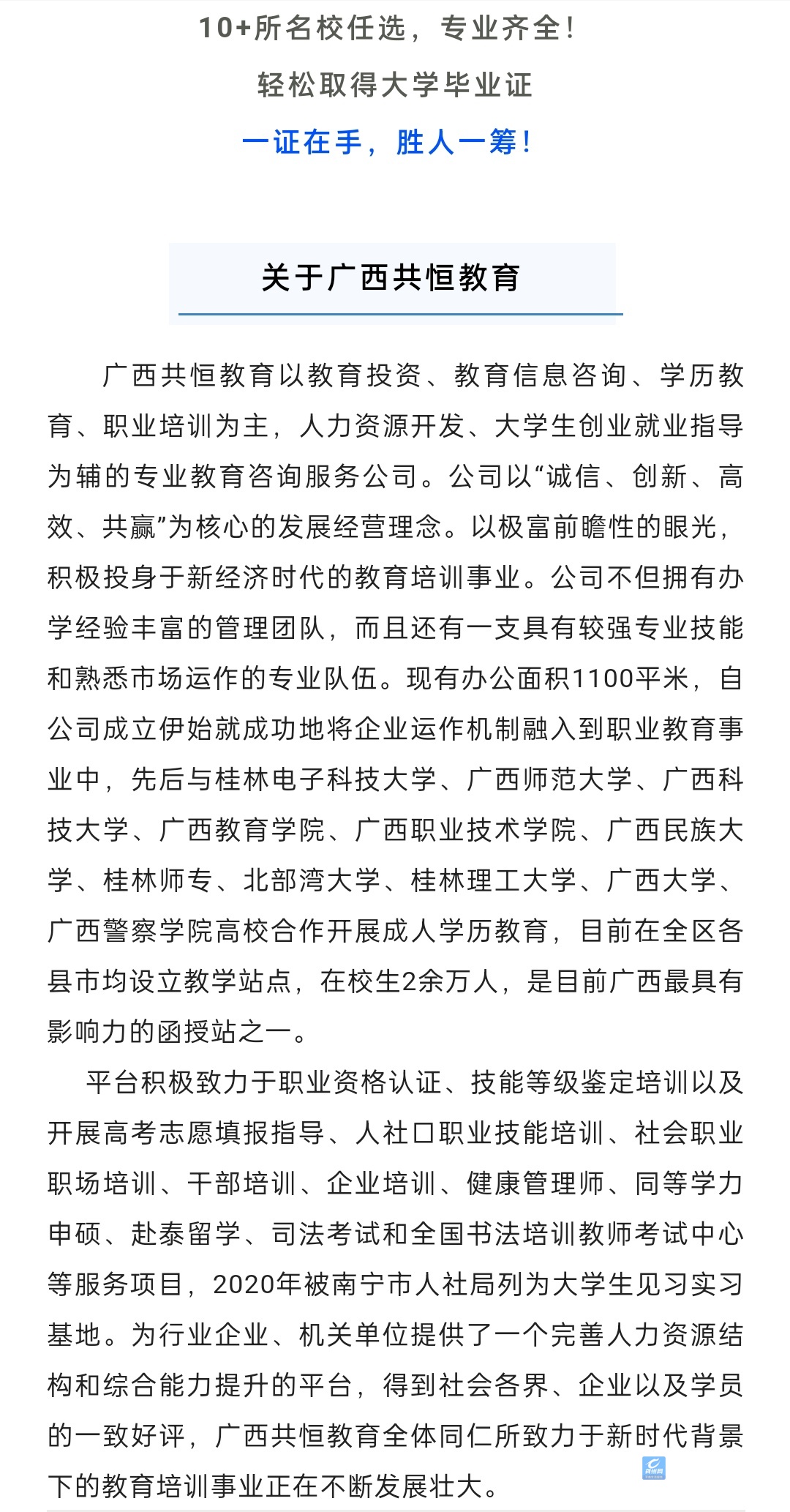 10+所名校任选，专业齐全！

轻松取得大学毕业证

一证在手，胜人一筹！

关于广西共恒教育

广西共恒教育以教育投资、教育信息咨询、学历教育、职业培训为主，人力资源开发、大学生创业就业指导为辅的专业教育咨询服务公司。公司以“诚信、创新、高效、共赢”为核心的发展经营理念。以极富前瞻性的眼光，积极投身于新经济时代的教育培训事业。公司不但拥有办学经验丰富的管理团队，而且还有一支具有较强专业技能和熟悉市场运作的专业队伍。现有办公面积1100平米，自公司成立伊始就成功地将企业运作机制融入到职业教育事业中，先后与桂林电子科技大学、广西师范大学、广西科技大学、广西教育学院、广西职业技术学院、广西民族大学、桂林师专、北部湾大学、桂林理工大学、广西大学、广西警察学院高校合作开展成人学历教育，目前在全区各县市均设立教学站点，在校生2余万人，是目前广西最具有影响力的函授站之一。

平台积极致力于职业资格认证、技能等级鉴定培训以及开展高考志愿填报指导、人社口职业技能培训、社会职业职场培训、干部培训、企业培训、健康管理师、同等学力申硕、赴泰留学、司法考试和全国书法培训教师考试中心等服务项目，2020年被南宁市人社局列为大学生见习实习基地。为行业企业、机关单位提供了一个完善人力资源结构和综合能力提升的平台，得到社会各界、企业以及学员的一致好评，广西共恒教育全体同仁所致力于新时代背景下的教育培训事业正在不断发展壮大。